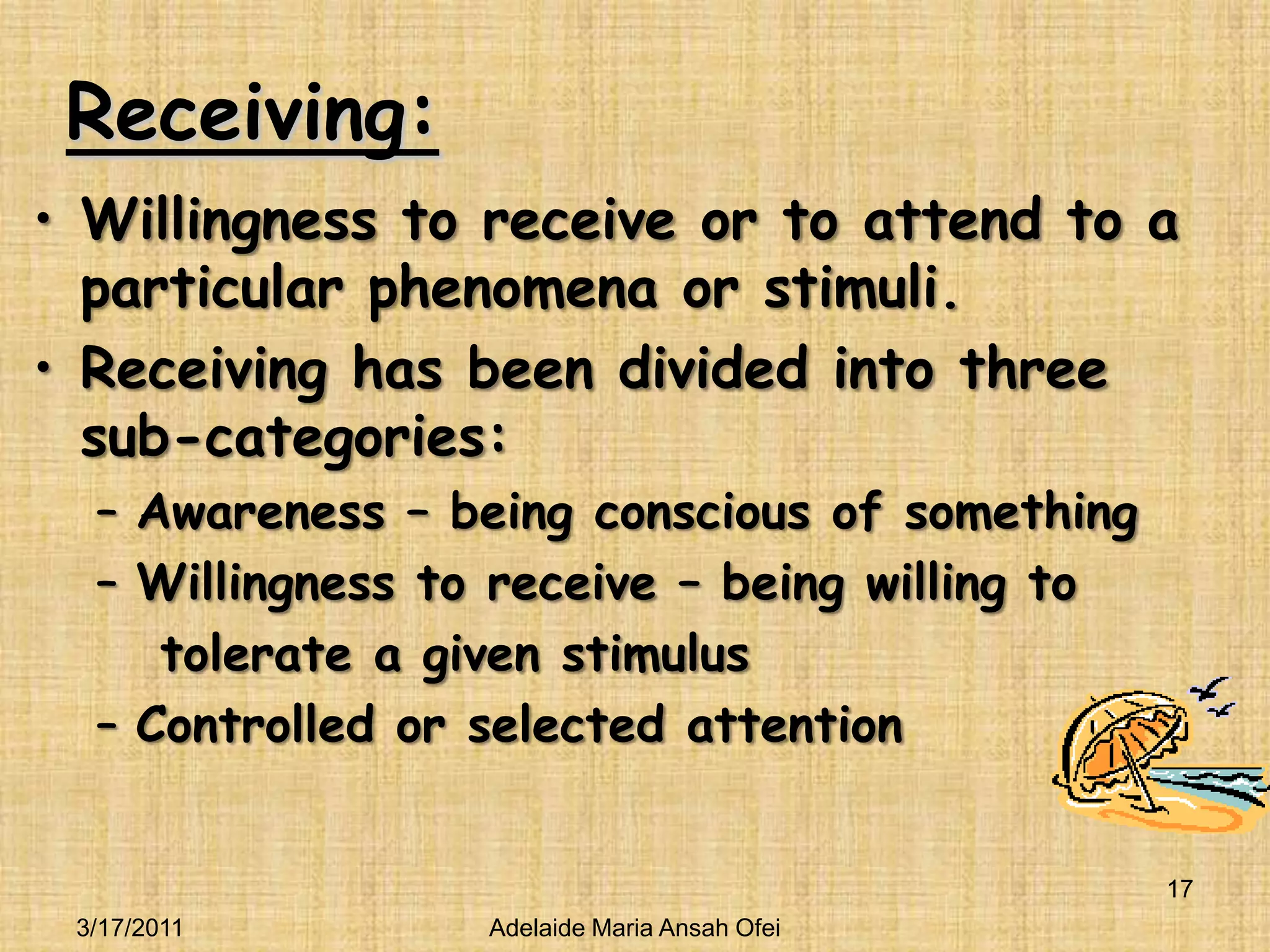 Receiving:

• Willingness to receive or to attend to a particular phenomena or stimuli.

• Receiving has been divided into three sub-categories:

– Awareness – being conscious of something

– Willingness to receive – being willing to tolerate a given stimulus

– Controlled or selected attention

17

3/17/2011

Adelaide Maria Ansah Ofei